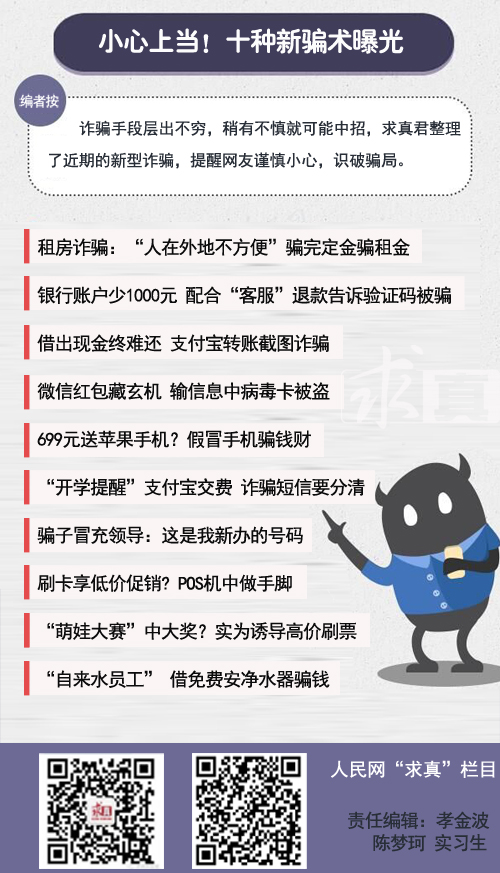 小心上当！十种新骗术曝光

编者按

诈骗手段层出不穷，稍有不慎就可能中招，求真君整理了近期的新型诈骗，提醒网友谨慎小心，识破骗局。

租房诈骗：“人在外地不方便”骗完定金骗租金

银行账户少1000元 配合“客服”退款告诉验证码被骗

借出现金终难还 支付宝转账截图诈骗

微信红包藏玄机 输信息中病毒卡被盗

699元送苹果手机？假冒手机骗钱财

“开学提醒”支付宝交费 诈骗短信要分清

骗子冒充领导：这是我新办的号码

刷卡享低价促销？POS机中做手脚

“萌娃大赛”中大奖？实为诱导高价刷票

“自来水员工” 借免费安净水器骗钱

求真

人民网“求真”栏目

责任编辑：孝金波 陈梦珂 实习生